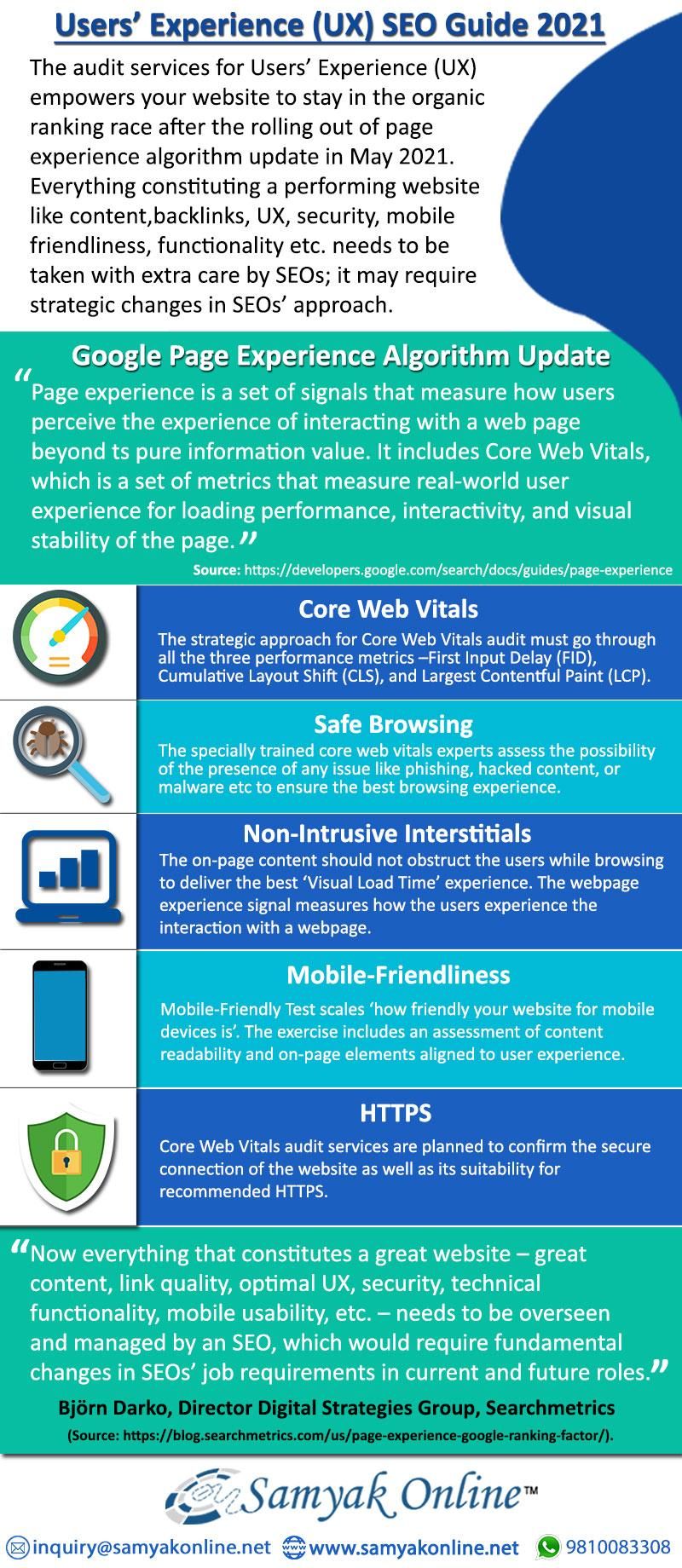 Users' Experience (UX) SEO Guide 2021

The audit services for Users' Experience (UX) empowers your website to stay in the organic ranking race after the rolling out of page experience algorithm update in May 2021. Everything constituting a performing website like content,backlinks, UX, security, mobile friendliness, functionality etc. needs to be taken with extra care by SEOs; it may require strategic changes in SEOs' approach.

Google Page Experience Algorithm Update

"Page experience is a set of signals that measure how users perceive the experience of interacting with a web page beyond ts pure information value. It includes Core Web Vitals, which is a set of metrics that measure real-world user experience for loading performance, interactivity, and visual stability of the page."

Source: https://developers.google.com/search/docs/guides/page-experience

Core Web Vitals

The strategic approach for Core Web Vitals audit must go through all the three performance metrics –First Input Delay (FID), Cumulative Layout Shift (CLS), and Largest Contentful Paint (LCP).

Safe Browsing

The specially trained core web vitals experts assess the possibility of the presence of any issue like phishing, hacked content, or malware etc to ensure the best browsing experience.

Non-Intrusive Interstitials

The on-page content should not obstruct the users while browsing to deliver the best 'Visual Load Time' experience. The webpage experience signal measures how the users experience the interaction with a webpage.

Mobile-Friendliness

Mobile-Friendly Test scales 'how friendly your website for mobile devices is'. The exercise includes an assessment of content readability and on-page elements aligned to user experience.

HTTPS

Core Web Vitals audit services are planned to confirm the secure connection of the website as well as its suitability for recommended HTTPS.

"Now everything that constitutes a great website – great content, link quality, optimal UX, security, technical functionality, mobile usability, etc. – needs to be overseen and managed by an SEO, which would require fundamental changes in SEOs' job requirements in current and future roles."

Björn Darko, Director Digital Strategies Group, Searchmetrics

(Source: https://blog.searchmetrics.com/us/page-experience-google-ranking-factor/).

Samyak Online™

inquiry@samyakonline.net www.samyakonline.net 9810083308